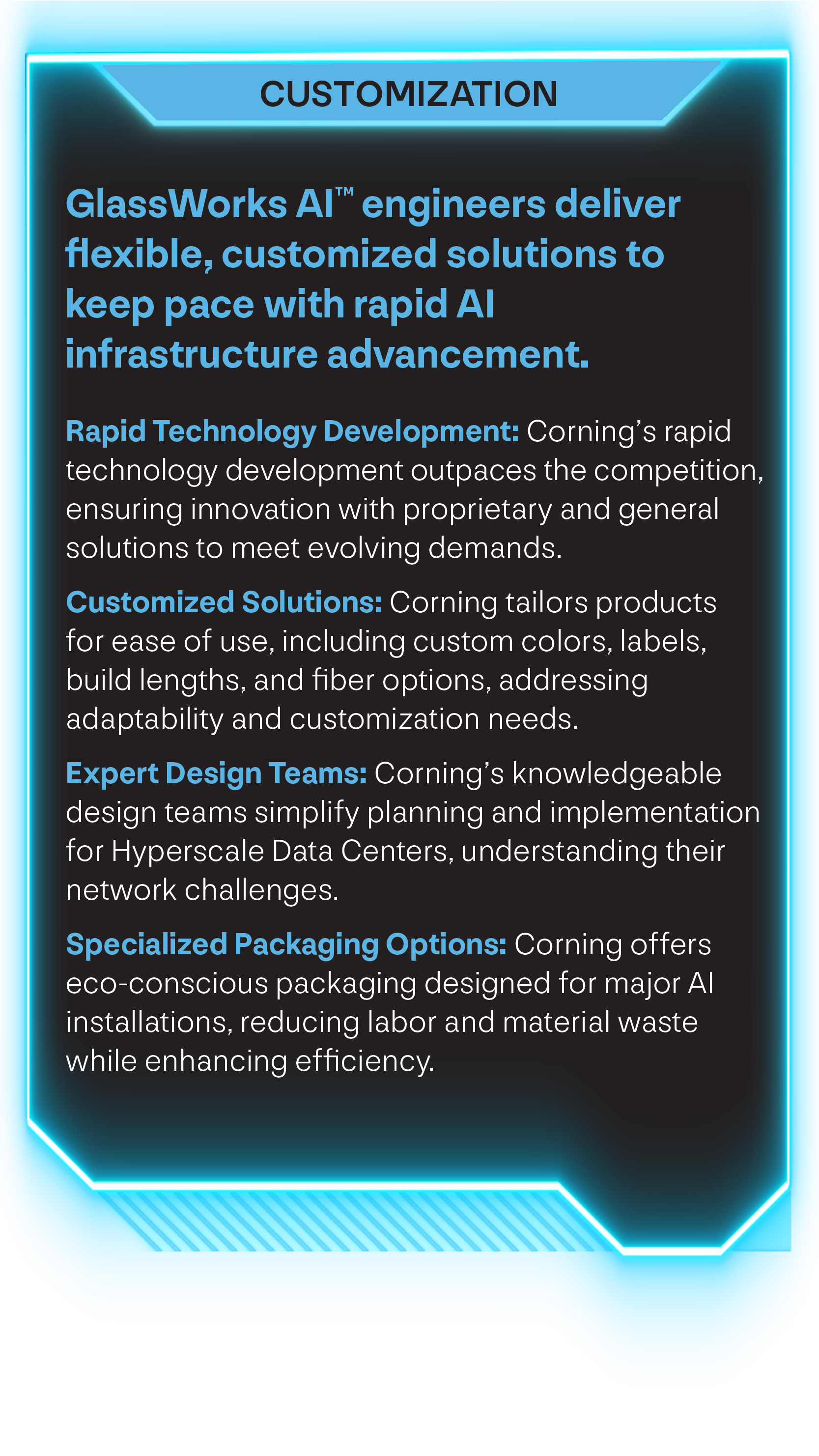 CUSTOMIZATION

GlassWorks AI™ engineers deliver flexible, customized solutions to keep pace with rapid AI infrastructure advancement.

Rapid Technology Development: Corning's rapid technology development outpaces the competition, ensuring innovation with proprietary and general solutions to meet evolving demands.

Customized Solutions: Corning tailors products for ease of use, including custom colors, labels, build lengths, and fiber options, addressing adaptability and customization needs.

Expert Design Teams: Corning's knowledgeable design teams simplify planning and implementation for Hyperscale Data Centers, understanding their network challenges.

Specialized Packaging Options: Corning offers eco-conscious packaging designed for major AI installations, reducing labor and material waste while enhancing efficiency.